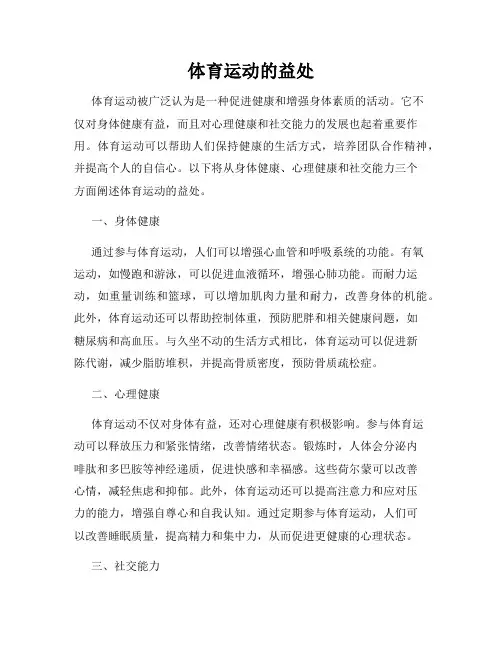 体育运动的益处

体育运动被广泛认为是一种促进健康和增强身体素质的活动。它不仅对身体健康有益，而且对心理健康和社交能力的发展也起着重要作用。体育运动可以帮助人们保持健康的生活方式，培养团队合作精神，并提高个人的自信心。以下将从身体健康、心理健康和社交能力三个方面阐述体育运动的益处。

一、身体健康

通过参与体育运动，人们可以增强心血管和呼吸系统的功能。有氧运动，如慢跑和游泳，可以促进血液循环，增强心肺功能。而耐力运动，如重量训练和篮球，可以增加肌肉力量和耐力，改善身体的机能。此外，体育运动还可以帮助控制体重，预防肥胖和相关健康问题，如糖尿病和高血压。与久坐不动的生活方式相比，体育运动可以促进新陈代谢，减少脂肪堆积，并提高骨质密度，预防骨质疏松症。

二、心理健康

体育运动不仅对身体有益，还对心理健康有积极影响。参与体育运动可以释放压力和紧张情绪，改善情绪状态。锻炼时，人体会分泌内啡肽和多巴胺等神经递质，促进快感和幸福感。这些荷尔蒙可以改善心情，减轻焦虑和抑郁。此外，体育运动还可以提高注意力和应对压力的能力，增强自尊心和自我认知。通过定期参与体育运动，人们可以改善睡眠质量，提高精力和集中力，从而促进更健康的心理状态。

三、社交能力